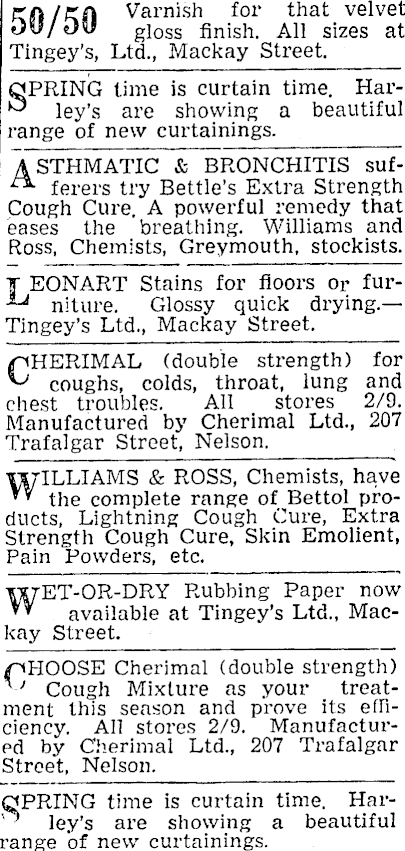 50/50 Varnish for that velvet gloss finish. All sizes at Tingey's, Ltd., Mackay Street.

SPRING time is curtain time. Harley's are showing a beautiful range of new curtainings.

ASTHMATIC & BRONCHITIS sufferers try Bettle's Extra Strength Cough Cure. A powerful remedy that eases the breathing. Williams and Ross, Chemists, Greymouth, stockists.

LEONART Stains for floors or furniture. Glossy quick drying.—Tingey's Ltd., Mackay Street.

CHERIMAL (double strength) for coughs, colds, throat, lung and chest troubles. All stores 2/9. Manufactured by Cherimal Ltd., 207 Trafalgar Street, Nelson.

WILLIAMS & ROSS, Chemists, have the complete range of Bettol products, Lightning Cough Cure, Extra Strength Cough Cure, Skin Emolient, Pain Powders, etc.

WET-OR-DRY Rubbing Paper now available at Tingey's Ltd., Mackay Street.

CHOOSE Cherimal (double strength) Cough Mixture as your treatment this season and prove its efficiency. All stores 2/9. Manufactured by Cherimal Ltd., 207 Trafalgar Street, Nelson.

SPRING time is curtain time. Harley's are showing a beautiful range of new curtainings.